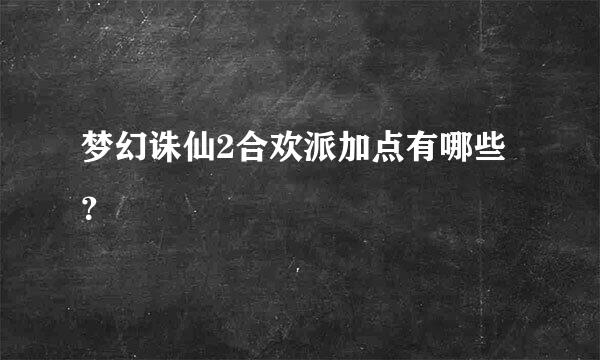 梦幻诛仙2合欢派加点有哪些?